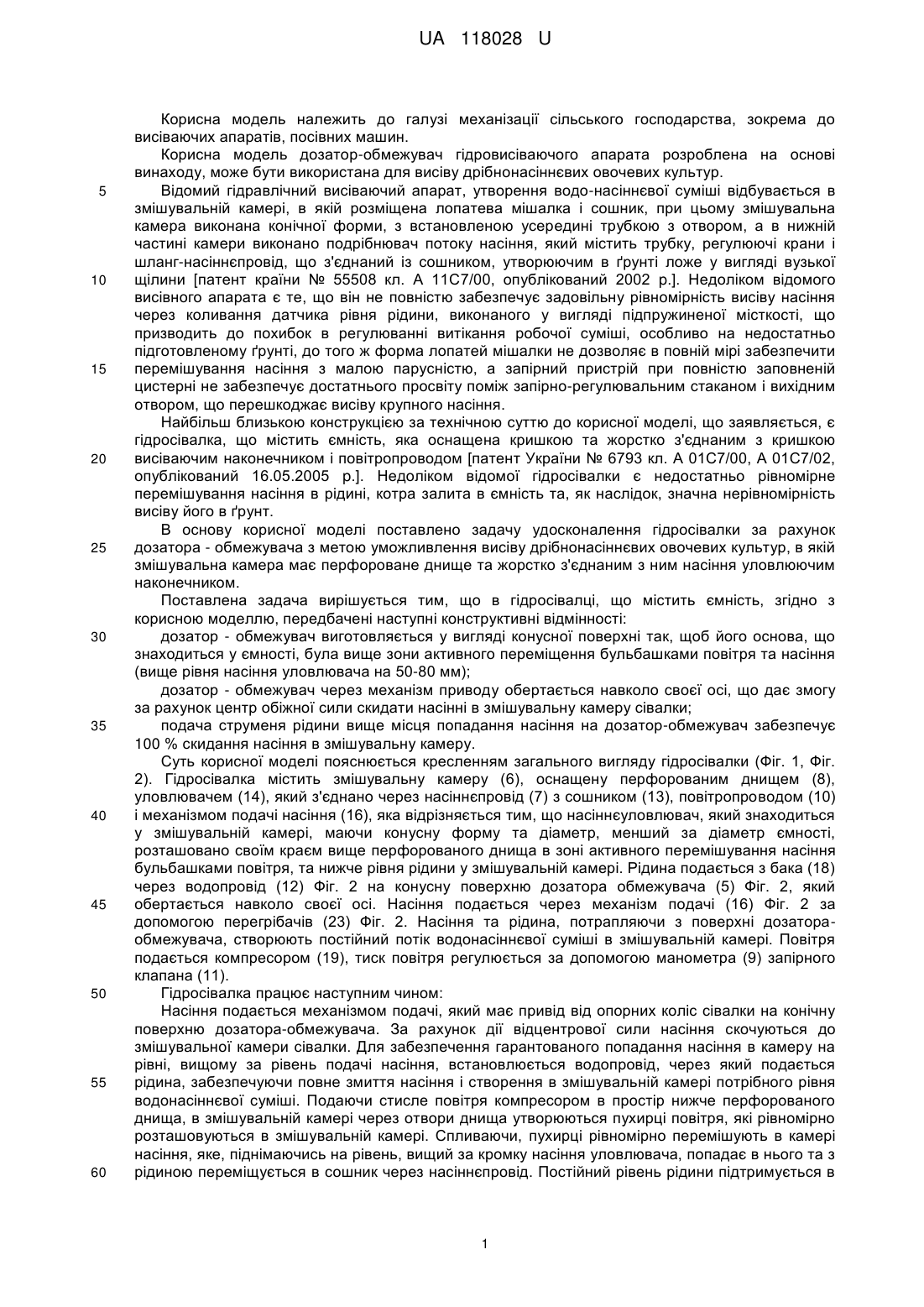 UA 118028 U

Корисна модель належить до галузі механізації сільського господарства, зокрема до висіваючих апаратів, посівних машин.

Корисна модель дозатор-обмежувач гідровисіваючого апарата розроблена на основі винаходу, може бути використана для висіву дрібнонасіннєвих овочевих культур.

5 Відомий гідравлічний висіваючий апарат, утворення водо-насіннєвої суміші відбувається в змішувальній камері, в якій розміщена лопатева мішалка і сошник, при цьому змішувальна камера виконана конічної форми, з встановленою усередині трубкою з отвором, а в нижній частині камери виконано подрібнювач потоку насіння, який містить трубку, регулюючі крани і шланг-насіннєпровід, що з'єднаний із сошником, утворюючим в ґрунті ложе у вигляді вузької

10 щілини [патент країни № 55508 кл. А 11С7/00, опублікований 2002 р.]. Недоліком відомого висівного апарата є те, що він не повністю забезпечує задовільну рівномірність висіву насіння через коливання датчика рівня рідини, виконаного у вигляді підпружиненої місткості, що призводить до похибок в регулюванні витікання робочої суміші, особливо на недостатньо підготовленому ґрунті, до того ж форма лопатей мішалки не дозволяє в повній мірі забезпечити

15 перемішування насіння з малою парусністю, а запірний пристрій при повністю заповненій цистерні не забезпечує достатнього просвіту поміж запірно-регулювальним стаканом і вихідним отвором, що перешкоджає висіву крупного насіння.

Найбільш близькою конструкцією за технічною суттю до корисної моделі, що заявляється, є гідросівалка, що містить ємність, яка оснащена кришкою та жорстко з'єднаним з кришкою

20 висіваючим наконечником і повітропроводом [патент України № 6793 кл. А 01С7/00, А 01С7/02, опублікований 16.05.2005 р.]. Недоліком відомої гідросівалки є недостатньо рівномірне перемішування насіння в рідині, котра залита в ємність та, як наслідок, значна нерівномірність висіву його в ґрунт.

В основу корисної моделі поставлено задачу удосконалення гідросівалки за рахунок

25 дозатора - обмежувача з метою уможливлення висіву дрібнонасіннєвих овочевих культур, в якій змішувальна камера має перфороване днище та жорстко з'єднаним з ним насіння уловлюючим наконечником.

Поставлена задача вирішується тим, що в гідросівалці, що містить ємність, згідно з корисною моделлю, передбачені наступні конструктивні відмінності:

30 дозатор - обмежувач виготовляється у вигляді конусної поверхні так, щоб його основа, що знаходиться у ємності, була вище зони активного переміщення бульбашками повітря та насіння (вище рівня насіння уловлювача на 50-80 мм);

дозатор - обмежувач через механізм приводу обертається навколо своєї осі, що дає змогу за рахунок центр обіжної сили скидати насінні в змішувальну камеру сівалки;

35 подача струменя рідини вище місця попадання насіння на дозатор-обмежувач забезпечує 100 % скидання насіння в змішувальну камеру.

Суть корисної моделі пояснюється кресленням загального вигляду гідросівалки (Фіг. 1, Фіг. 2). Гідросівалка містить змішувальну камеру (6), оснащену перфорованим днищем (8), уловлювачем (14), який з'єднано через насіннєпровід (7) з сошником (13), повітропроводом (10)

40 і механізмом подачі насіння (16), яка відрізняється тим, що насіннєуловлювач, який знаходиться у змішувальній камері, маючи конусну форму та діаметр, менший за діаметр ємності, розташовано своїм краєм вище перфорованого днища в зоні активного перемішування насіння бульбашками повітря, та нижче рівня рідини у змішувальній камері. Рідина подається з бака (18) через водопровід (12) Фіг. 2 на конусну поверхню дозатора обмежувача (5) Фіг. 2, який

45 обертається навколо своєї осі. Насіння подається через механізм подачі (16) Фіг. 2 за допомогою перегрібачів (23) Фіг. 2. Насіння та рідина, потрапляючи з поверхні дозатора-обмежувача, створюють постійний потік водонасіннєвої суміші в змішувальній камері. Повітря подається компресором (19), тиск повітря регулюється за допомогою манометра (9) запірного клапана (11).

50 Гідросівалка працює наступним чином:

Насіння подається механізмом подачі, який має привід від опорних коліс сівалки на конічну поверхню дозатора-обмежувача. За рахунок дії відцентрової сили насіння скочуються до змішувальної камери сівалки. Для забезпечення гарантованого попадання насіння в камеру на рівні, вищому за рівень подачі насіння, встановлюється водопровід, через який подається

55 рідина, забезпечуючи повне змиття насіння і створення в змішувальній камері потрібного рівня водонасіннєвої суміші. Подаючи стисле повітря компресором в простір нижче перфорованого днища, в змішувальній камері через отвори днища утворюються пухирці повітря, які рівномірно розташовуються в змішувальній камері. Спливаючи, пухирці рівномірно перемішують в камері насіння, яке, піднімаючись на рівень, вищий за кромку насіння уловлювача, попадає в нього та з

60 рідиною переміщується в сошник через насіннєпровід. Постійний рівень рідини підтримується в

1